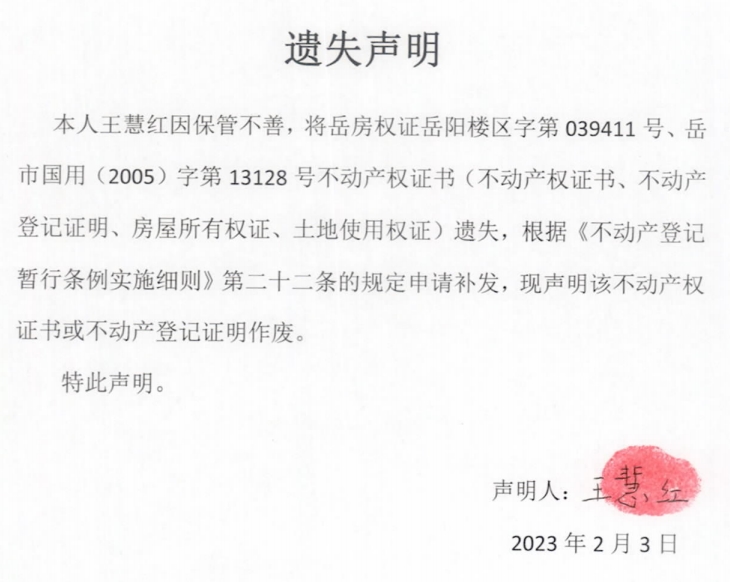 遗失声明

本人王慧红因保管不善，将岳房权证岳阳楼区字第 039411 号、岳市国用（2005）字第 13128 号不动产权证书（不动产权证书、不动产登记证明、房屋所有权证、土地使用权证）遗失，根据《不动产登记暂行条例实施细则》第二十二条的规定申请补发，现声明该不动产权证书或不动产登记证明作废。

特此声明。

声明人：王慧红

2023 年 2 月 3 日